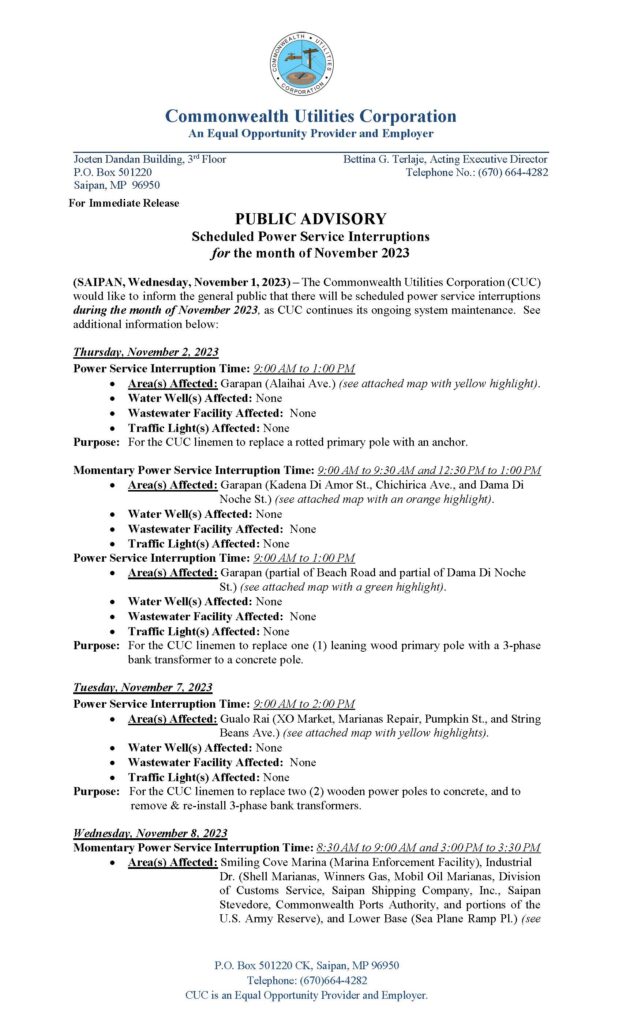 COMMONWEALTH UTILITIES CORPORATION

Commonwealth Utilities Corporation
An Equal Opportunity Provider and Employer

Joeten Dandan Building, 3rd Floor
P.O. Box 501220
Saipan, MP 96950

Bettina G. Terlaje, Acting Executive Director
Telephone No.: (670) 664-4282

For Immediate Release

PUBLIC ADVISORY
Scheduled Power Service Interruptions
for the month of November 2023

(SAIPAN, Wednesday, November 1, 2023) – The Commonwealth Utilities Corporation (CUC) would like to inform the general public that there will be scheduled power service interruptions during the month of November 2023, as CUC continues its ongoing system maintenance. See additional information below:

Thursday, November 2, 2023
Power Service Interruption Time: 9:00 AM to 1:00 PM
• Area(s) Affected: Garapan (Alaihai Ave.) (see attached map with yellow highlight).
• Water Well(s) Affected: None
• Wastewater Facility Affected: None
• Traffic Light(s) Affected: None
Purpose: For the CUC linemen to replace a rotted primary pole with an anchor.

Momentary Power Service Interruption Time: 9:00 AM to 9:30 AM and 12:30 PM to 1:00 PM
• Area(s) Affected: Garapan (Kadena Di Amor St., Chichirica Ave., and Dama Di Noche St.) (see attached map with an orange highlight).
• Water Well(s) Affected: None
• Wastewater Facility Affected: None
• Traffic Light(s) Affected: None
Power Service Interruption Time: 9:00 AM to 1:00 PM
• Area(s) Affected: Garapan (partial of Beach Road and partial of Dama Di Noche St.) (see attached map with a green highlight).
• Water Well(s) Affected: None
• Wastewater Facility Affected: None
• Traffic Light(s) Affected: None
Purpose: For the CUC linemen to replace one (1) leaning wood primary pole with a 3-phase bank transformer to a concrete pole.

Tuesday, November 7, 2023
Power Service Interruption Time: 9:00 AM to 2:00 PM
• Area(s) Affected: Gualo Rai (XO Market, Marianas Repair, Pumpkin St., and String Beans Ave.) (see attached map with yellow highlights).
• Water Well(s) Affected: None
• Wastewater Facility Affected: None
• Traffic Light(s) Affected: None
Purpose: For the CUC linemen to replace two (2) wooden power poles to concrete, and to remove & re-install 3-phase bank transformers.

Wednesday, November 8, 2023
Momentary Power Service Interruption Time: 8:30 AM to 9:00 AM and 3:00 PM to 3:30 PM
• Area(s) Affected: Smiling Cove Marina (Marina Enforcement Facility), Industrial Dr. (Shell Marianas, Winners Gas, Mobil Oil Marianas, Division of Customs Service, Saipan Shipping Company, Inc., Saipan Stevedore, Commonwealth Ports Authority, and portions of the U.S. Army Reserve), and Lower Base (Sea Plane Ramp Pl.) (see

P.O. Box 501220 CK, Saipan, MP 96950
Telephone: (670)664-4282
CUC is an Equal Opportunity Provider and Employer.